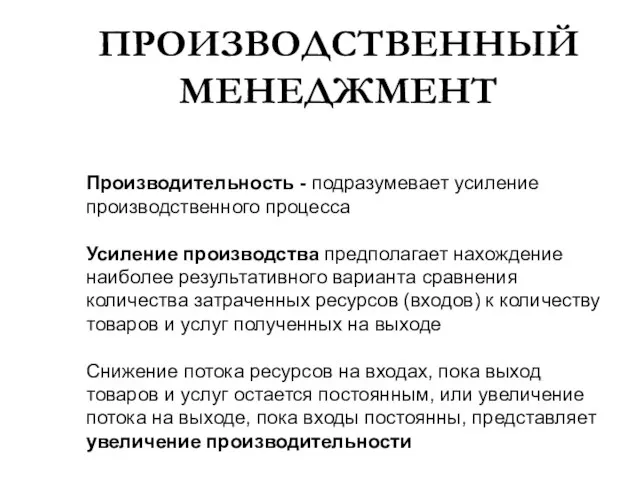 ПРОИЗВОДСТВЕННЫЙ МЕНЕДЖМЕНТ

Производительность - подразумевает усиление производственного процесса

Усиление производства предполагает нахождение наиболее результативного варианта сравнения количества затраченных ресурсов (входов) к количеству товаров и услуг полученных на выходе

Снижение потока ресурсов на входах, пока выход товаров и услуг остается постоянным, или увеличение потока на выходе, пока входы постоянны, представляет увеличение производительности